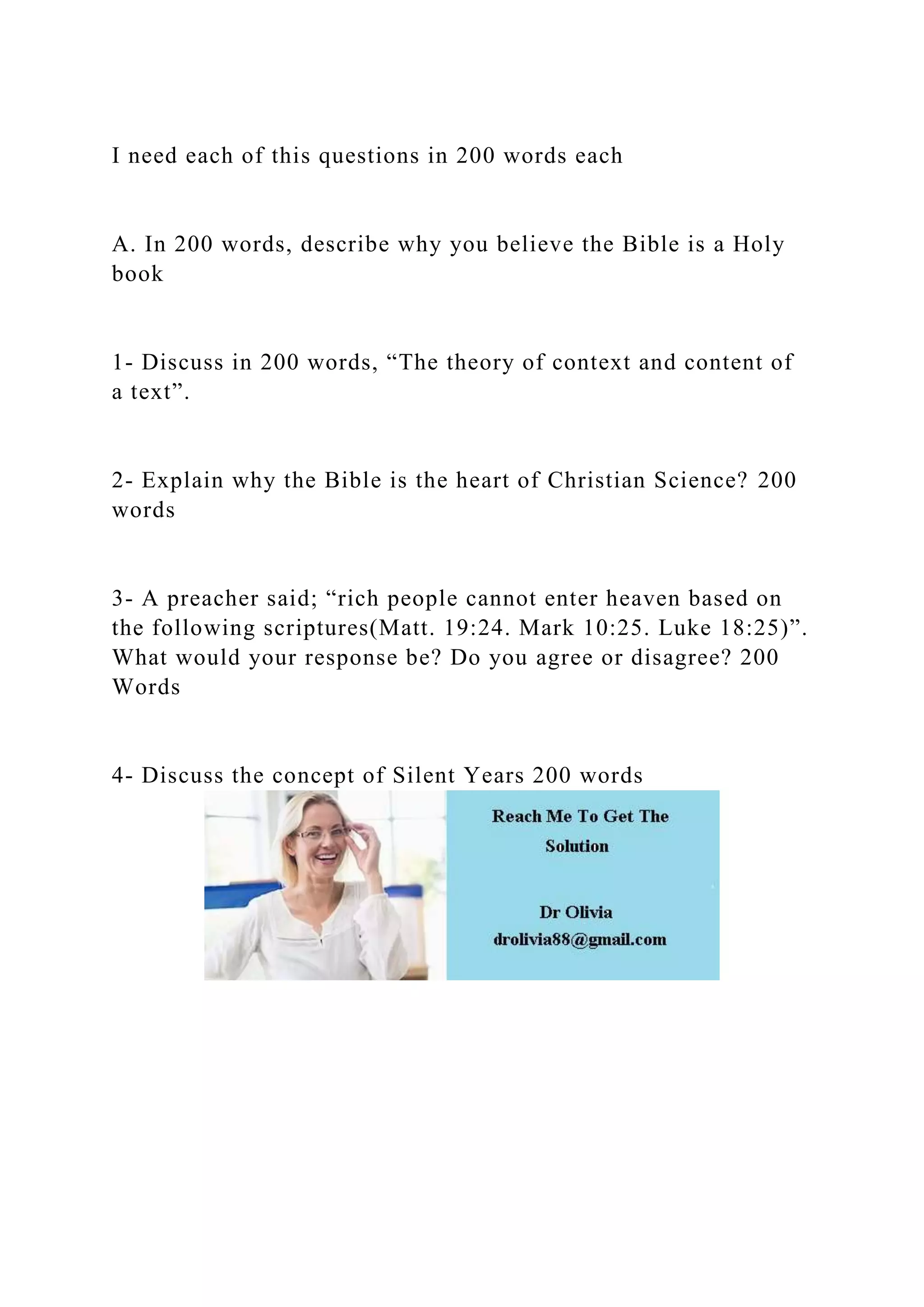 I need each of this questions in 200 words each

A. In 200 words, describe why you believe the Bible is a Holy book

1- Discuss in 200 words, “The theory of context and content of a text”.

2- Explain why the Bible is the heart of Christian Science? 200 words

3- A preacher said; “rich people cannot enter heaven based on the following scriptures(Matt. 19:24. Mark 10:25. Luke 18:25)”. What would your response be? Do you agree or disagree? 200 Words

4- Discuss the concept of Silent Years 200 words

Reach Me To Get The Solution

Dr Olivia
drolivia88@gmail.com